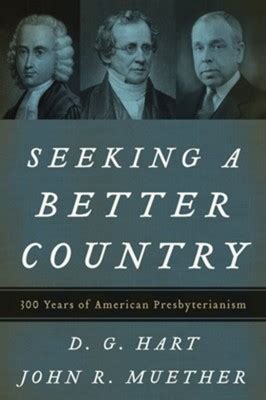 SEEKING A BETTER COUNTRY

300 Years of American Presbyterianism

D. G. HART
JOHN R. MUETHER